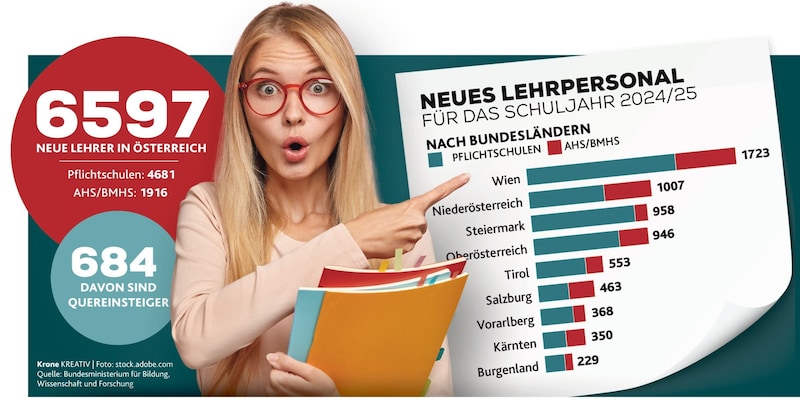 6597
NEUE LEHRER IN ÖSTERREICH
Pflichtschulen: 4681
AHS/BMHS: 1916

684
DAVON SIND QUEREINSTEIGER

NEUES LEHRPERSONAL
FÜR DAS SCHULJAHR 2024/25
NACH BUNDESLÄNDERN
PFLICHTSCHULEN AHS/BMHS

Wien 1723
Niederösterreich 1007
Steiermark 958
Oberösterreich 946
Tirol 553
Salzburg 463
Vorarlberg 368
Kärnten 350
Burgenland 229

Krone KREATIV | Foto: stock.adobe.com
Quelle: Bundesministerium für Bildung, Wissenschaft und Forschung